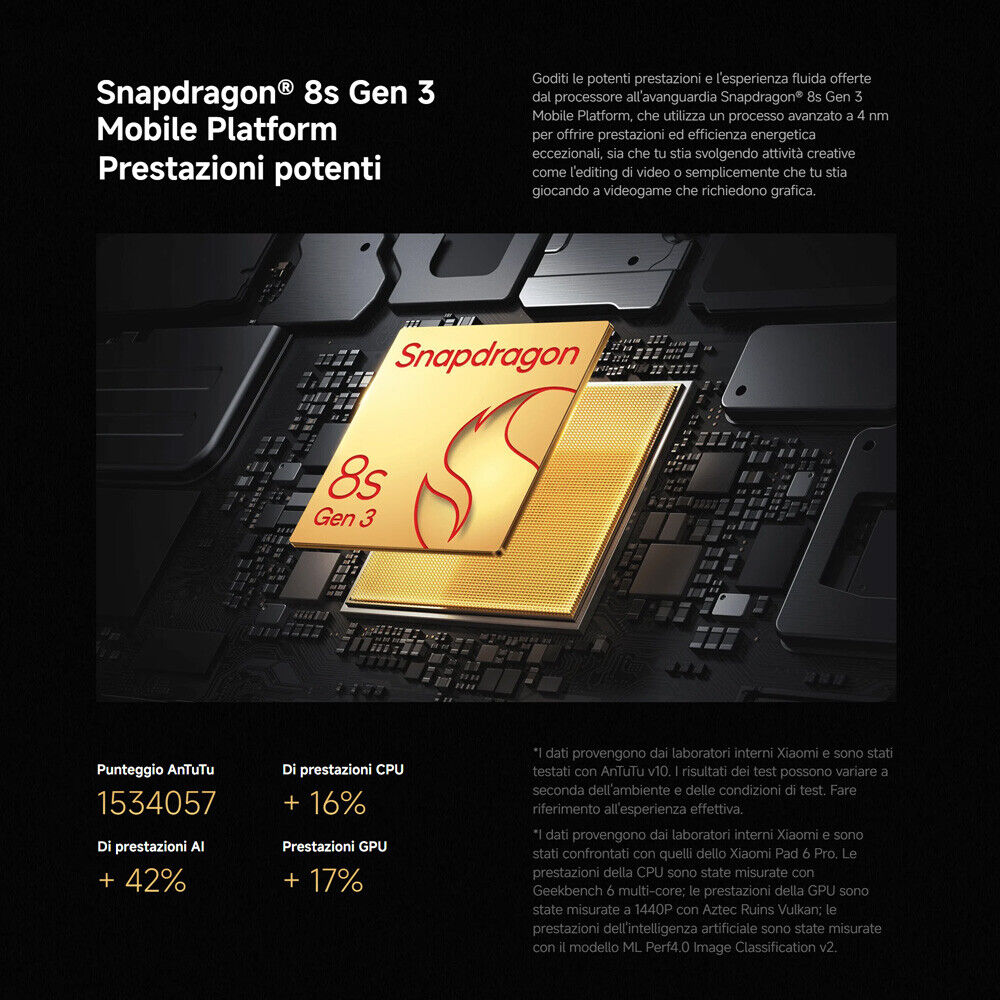 Snapdragon® 8s Gen 3 Mobile Platform
Prestazioni potenti

Goditi le potenti prestazioni e l'esperienza fluida offerte dal processore all'avanguardia Snapdragon® 8s Gen 3 Mobile Platform, che utilizza un processo avanzato a 4 nm per offrire prestazioni ed efficienza energetica eccezionali, sia che tu stia svolgendo attività creative come l'editing di video o semplicemente che tu stia giocando a videogame che richiedono grafica.

Snapdragon
8s
Gen 3

Punteggio AnTuTu
1534057

Di prestazioni CPU
+ 16%

Di prestazioni AI
+ 42%

Prestazioni GPU
+ 17%

*I dati provengono dai laboratori interni Xiaomi e sono stati testati con AnTuTu v10. I risultati dei test possono variare a seconda dell'ambiente e delle condizioni di test. Fare riferimento all'esperienza effettiva.

*I dati provengono dai laboratori interni Xiaomi e sono stati confrontati con quelli dello Xiaomi Pad 6 Pro. Le prestazioni della CPU sono state misurate con Geekbench 6 multi-core; le prestazioni della GPU sono state misurate a 1440P con Aztec Ruins Vulkan; le prestazioni dell'intelligenza artificiale sono state misurate con il modello ML Perf4.0 Image Classification v2.